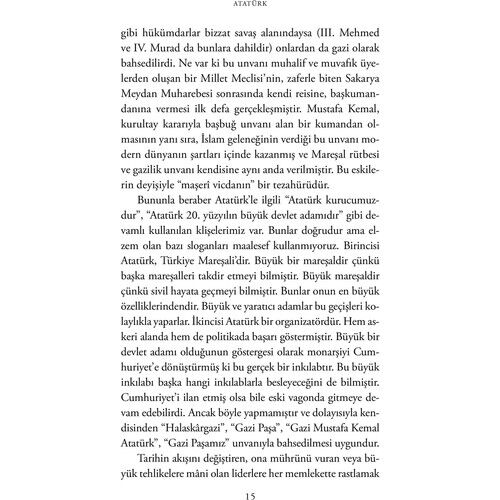 ATATÜRK

gibi hükümdarlar bizzat savaş alanındaysa (III. Mehmed ve IV. Murad da bunlara dahildir) onlardan da gazi olarak bahsedilirdi. Ne var ki bu unvanı muhalif ve muvafık üyelerden oluşan bir Millet Meclisi'nin, zaferle biten Sakarya Meydan Muharebesi sonrasında kendi reisine, başkumandanına vermesi ilk defa gerçekleşmiştir. Mustafa Kemal, kurultay kararıyla başbuğ unvanı alan bir kumandan olmasının yanı sıra, İslam geleneğinin verdiği bu unvanı modern dünyanın şartları içinde kazanmış ve Mareşal rütbesi ve gazilik unvanı kendisine aynı anda verilmiştir. Bu eskilerin deyişiyle "maşerî vicdanın" bir tezahürüdür.

Bununla beraber Atatürk'le ilgili "Atatürk kurucumuzdur", "Atatürk 20. yüzyılın büyük devlet adamıdır" gibi devamlı kullanılan klişelerimiz var. Bunlar doğrudur ama elzem olan bazı sloganları maalesef kullanmıyoruz. Birincisi Atatürk, Türkiye Mareşali'dir. Büyük bir mareşaldir çünkü başka mareşalleri takdir etmeyi bilmiştir. Büyük mareşaldir çünkü sivil hayata geçmeyi bilmiştir. Bunlar onun en büyük özelliklerindendir. Büyük ve yaratıcı adamlar bu geçişleri kolaylıkla yaparlar. İkincisi Atatürk bir organizatördür. Hem askeri alanda hem de politikada başarı göstermiştir. Büyük bir devlet adamı olduğunun göstergesi olarak monarşiyi Cumhuriyet'e dönüştürmüş ki bu gerçek bir inkılabtır. Bu büyük inkılabı başka hangi inkılablarla besleyeceğini de bilmiştir. Cumhuriyet'i ilan etmiş olsa bile eski vagonda gitmeye devam edebilirdi. Ancak böyle yapmamıştır ve dolayısıyla kendisinden "Halaskârgazi", "Gazi Paşa", "Gazi Mustafa Kemal Atatürk", "Gazi Paşamız" unvanıyla bahsedilmesi uygundur.

Tarihin akışını değiştiren, ona mührünü vuran veya büyük tehlikelere mâni olan liderlere her memlekette rastlamak

15